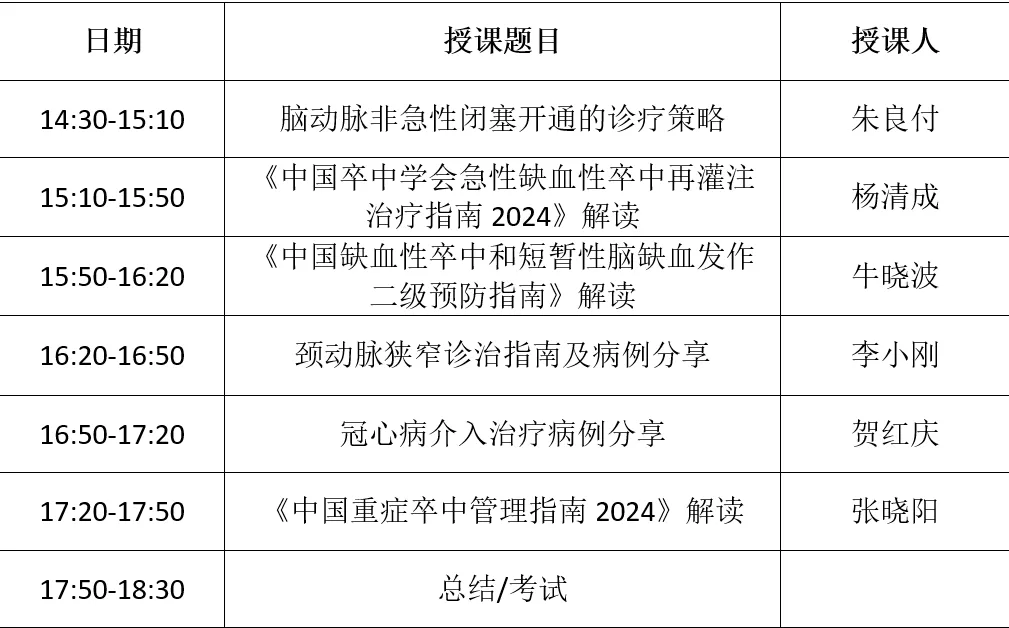 | 日期 | 授课题目 | 授课人 |
|---|---|---|
| 14:30-15:10 | 脑动脉非急性闭塞开通的诊疗策略 | 朱良付 |
| 15:10-15:50 | 《中国卒中学会急性缺血性卒中再灌注治疗指南2024》解读 | 杨清成 |
| 15:50-16:20 | 《中国缺血性卒中和短暂性脑缺血发作二级预防指南》解读 | 牛晓波 |
| 16:20-16:50 | 颈动脉狭窄诊治指南及病例分享 | 李小刚 |
| 16:50-17:20 | 冠心病介入治疗病例分享 | 贺红庆 |
| 17:20-17:50 | 《中国重症卒中管理指南2024》解读 | 张晓阳 |
| 17:50-18:30 | 总结/考试 | |